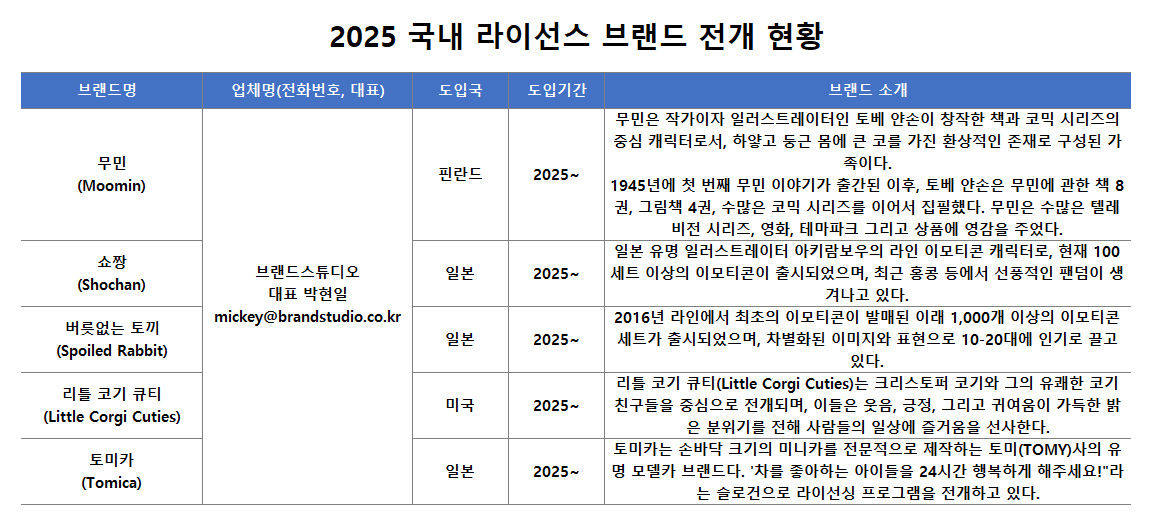 2025 국내 라이선스 브랜드 전개 현황

| 브랜드명 | 업체명(전화번호, 대표) | 도입국 | 도입기간 | 브랜드 소개 |
|---|---|---|---|---|
| 무민 (Moomin) | 브랜드스튜디오 대표 박현일 mickey@brandstudio.co.kr | 핀란드 | 2025~ | 무민은 작가이자 일러스트레이터인 토베 얀손이 창작한 책과 코믹 시리즈의 중심 캐릭터로서, 하얗고 둥근 몸에 큰 코를 가진 환상적인 존재로 구성된 가족이다. 1945년에 첫 번째 무민 이야기가 출간된 이후, 토베 얀손은 무민에 관한 책 8권, 그림책 4권, 수많은 코믹 시리즈를 이어서 집필했다. 무민은 수많은 텔레비전 시리즈, 영화, 테마파크 그리고 상품에 영감을 주었다. |
| 쇼짱 (Shochan) | | 일본 | 2025~ | 일본 유명 일러스트레이터 아키람보우의 라인 이모티콘 캐릭터로, 현재 100세트 이상의 이모티콘이 출시되었으며, 최근 홍콩 등에서 선풍적인 팬덤이 생겨나고 있다. |
| 버릇없는 토끼 (Spoiled Rabbit) | | 일본 | 2025~ | 2016년 라인에서 최초의 이모티콘이 발매된 이래 1,000개 이상의 이모티콘 세트가 출시되었으며, 차별화된 이미지와 표현으로 10-20대에 인기로 끌고 있다. |
| 리틀 코기 큐티 (Little Corgi Cuties) | | 미국 | 2025~ | 리틀 코기 큐티(Little Corgi Cuties)는 크리스토퍼 코기와 그의 유쾌한 코기 친구들을 중심으로 전개되며, 이들은 웃음, 긍정, 그리고 귀여움이 가득한 밝은 분위기를 전해 사람들의 일상에 즐거움을 선사한다. |
| 토미카 (Tomica) | | 일본 | 2025~ | 토미카는 손바닥 크기의 미니카를 전문적으로 제작하는 토미(TOMY)사의 유명 모델카 브랜드다. '차를 좋아하는 아이들을 24시간 행복하게 해주세요!"라는 슬로건으로 라이선싱 프로그램을 전개하고 있다. |